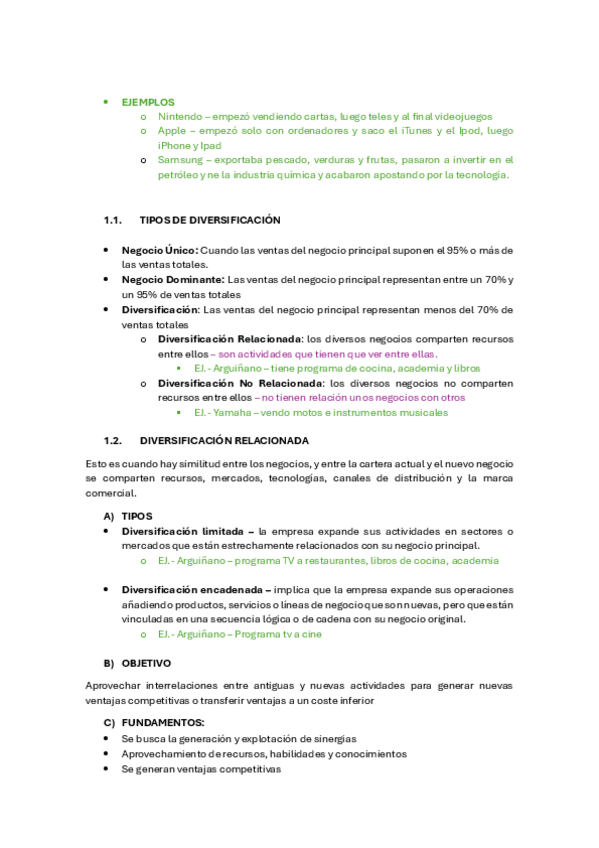 • EJEMPLOS
  o Nintendo – empezó vendiendo cartas, luego teles y al final videojuegos
  o Apple – empezó solo con ordenadores y saco el iTunes y el Ipod, luego iPhone y Ipad
  o Samsung – exportaba pescado, verduras y frutas, pasaron a invertir en el petróleo y ne la industria química y acabaron apostando por la tecnología.

1.1. TIPOS DE DIVERSIFICACIÓN

• Negocio Único: Cuando las ventas del negocio principal suponen el 95% o más de las ventas totales.
• Negocio Dominante: Las ventas del negocio principal representan entre un 70% y un 95% de ventas totales
• Diversificación: Las ventas del negocio principal representan menos del 70% de ventas totales
  o Diversificación Relacionada: los diversos negocios comparten recursos entre ellos – son actividades que tienen que ver entre ellas.
    ▪ EJ. - Arguiñano – tiene programa de cocina, academia y libros
  o Diversificación No Relacionada: los diversos negocios no comparten recursos entre ellos – no tienen relación unos negocios con otros
    ▪ EJ. - Yamaha – vendo motos e instrumentos musicales

1.2. DIVERSIFICACIÓN RELACIONADA

Esto es cuando hay similitud entre los negocios, y entre la cartera actual y el nuevo negocio se comparten recursos, mercados, tecnologías, canales de distribución y la marca comercial.

A) TIPOS
• Diversificación limitada – la empresa expande sus actividades en sectores o mercados que están estrechamente relacionados con su negocio principal.
  o EJ. - Arguiñano – programa TV a restaurantes, libros de cocina, academia

• Diversificación encadenada – implica que la empresa expande sus operaciones añadiendo productos, servicios o líneas de negocio que son nuevas, pero que están vinculadas en una secuencia lógica o de cadena con su negocio original.
  o EJ. - Arguiñano – Programa tv a cine

B) OBJETIVO

Aprovechar interrelaciones entre antiguas y nuevas actividades para generar nuevas ventajas competitivas o transferir ventajas a un coste inferior

C) FUNDAMENTOS:
• Se busca la generación y explotación de sinergias
• Aprovechamiento de recursos, habilidades y conocimientos
• Se generan ventajas competitivas